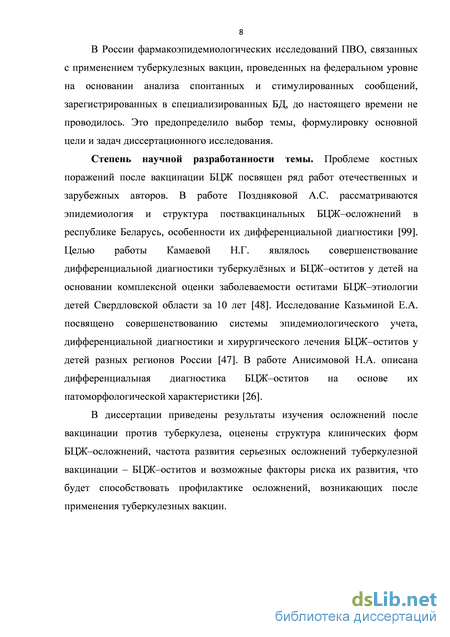 8

В России фармакоэпидемиологических исследований ПВО, связанных с применением туберкулезных вакцин, проведенных на федеральном уровне на основании анализа спонтанных и стимулированных сообщений, зарегистрированных в специализированных БД, до настоящего времени не проводилось. Это предопределило выбор темы, формулировку основной цели и задач диссертационного исследования.

Степень научной разработанности темы. Проблеме костных поражений после вакцинации БЦЖ посвящен ряд работ отечественных и зарубежных авторов. В работе Поздняковой А.С. рассматриваются эпидемиология и структура поствакцинальных БЦЖ–осложнений в республике Беларусь, особенности их дифференциальной диагностики [99]. Целью работы Камаевой Н.Г. являлось совершенствование дифференциальной диагностики туберкулёзных и БЦЖ–оститов у детей на основании комплексной оценки заболеваемости оститами БЦЖ–этиологии детей Свердловской области за 10 лет [48]. Исследование Казьминой Е.А. посвящено совершенствованию системы эпидемиологического учета, дифференциальной диагностики и хирургического лечения БЦЖ–оститов у детей разных регионов России [47]. В работе Анисимовой Н.А. описана дифференциальная диагностика БЦЖ–оститов на основе их патоморфологической характеристики [26].

В диссертации приведены результаты изучения осложнений после вакцинации против туберкулеза, оценены структура клинических форм БЦЖ–осложнений, частота развития серьезных осложнений туберкулезной вакцинации – БЦЖ–оститов и возможные факторы риска их развития, что будет способствовать профилактике осложнений, возникающих после применения туберкулезных вакцин.

dsLib.net
библиотека диссертаций